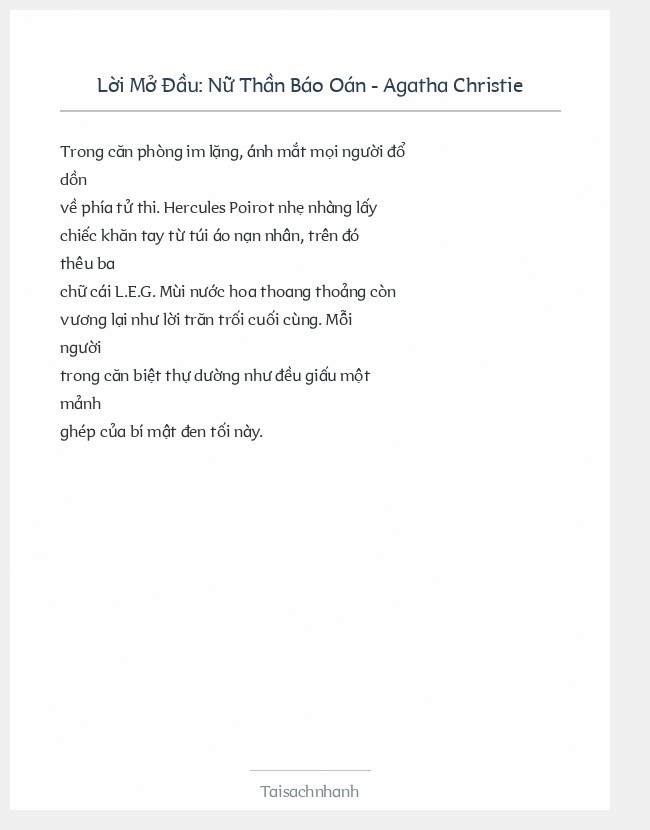 Lời Mở Đầu: Nữ Thần Báo Oán - Agatha Christie

Trong căn phòng im lặng, ánh mắt mọi người đổ dồn về phía tử thi. Hercules Poirot nhẹ nhàng lấy chiếc khăn tay từ túi áo nạn nhân, trên đó thêu ba chữ cái L.E.G. Mùi nước hoa thoang thoảng còn vương lại như lời trăn trối cuối cùng. Mỗi người trong căn biệt thự dường như đều giấu một mảnh ghép của bí mật đen tối này.

Taisachnhanh